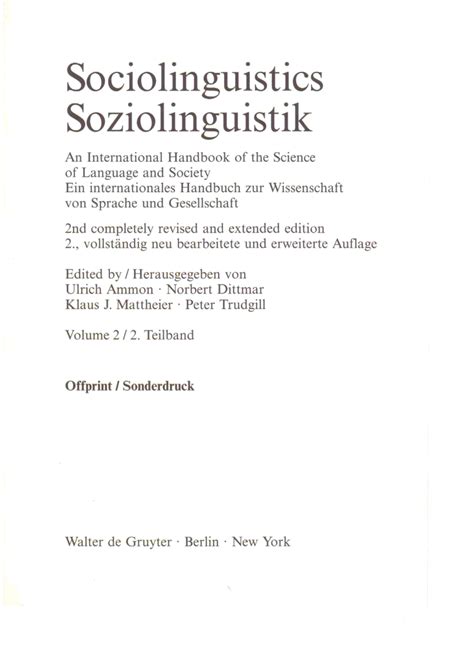 Sociolinguistics
Soziolinguistik

An International Handbook of the Science of Language and Society
Ein internationales Handbuch zur Wissenschaft von Sprache und Gesellschaft

2nd completely revised and extended edition
2., vollständig neu bearbeitete und erweiterte Auflage

Edited by / Herausgegeben von
Ulrich Ammon · Norbert Dittmar
Klaus J. Mattheier · Peter Trudgill

Volume 2 / 2. Teilband

Offprint / Sonderdruck

Walter de Gruyter · Berlin · New York